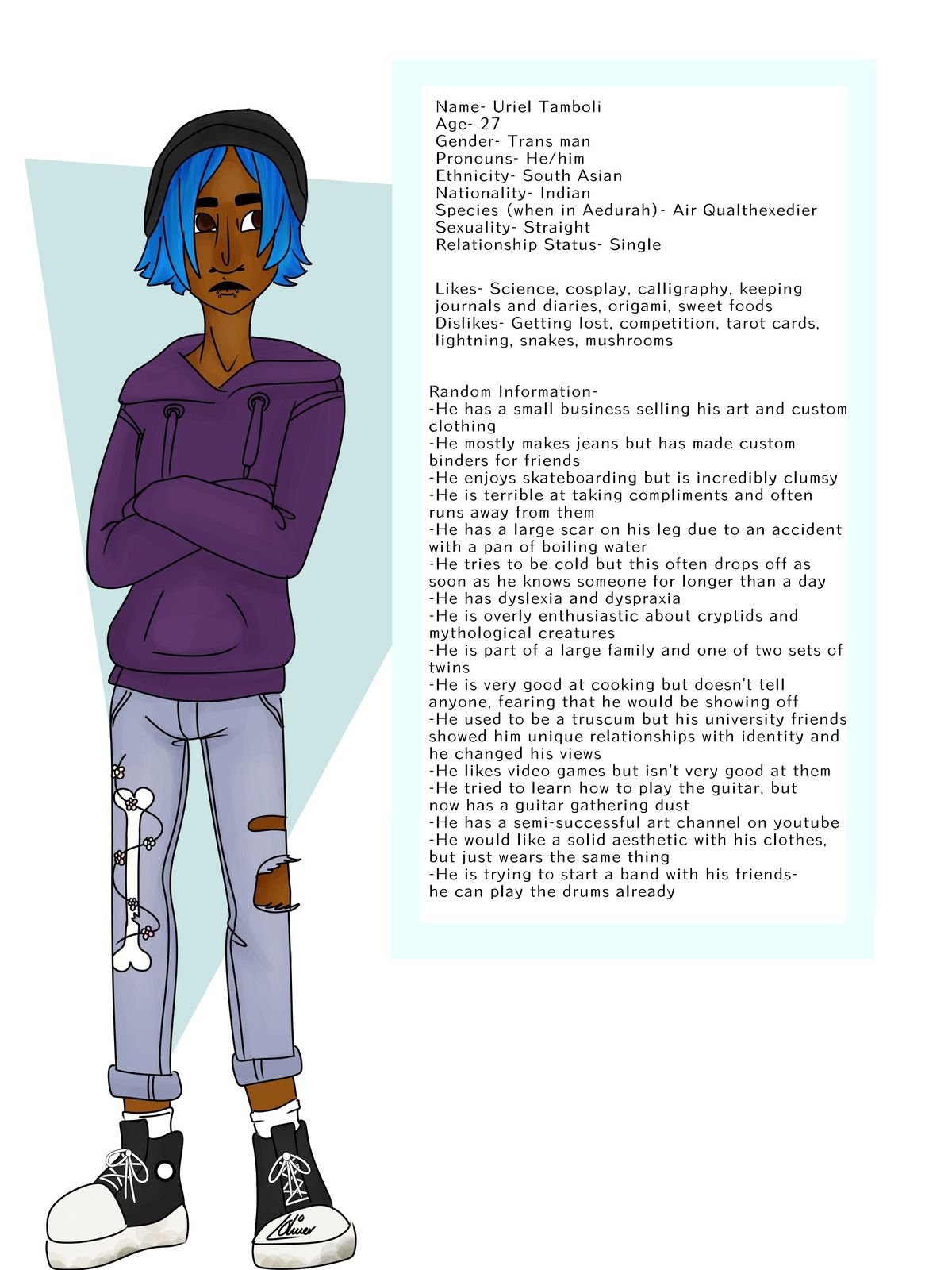 Name- Uriel Tamboli
Age- 27
Gender- Trans man
Pronouns- He/him
Ethnicity- South Asian
Nationality- Indian
Species (when in Aedurah)- Air Qualthexedier
Sexuality- Straight
Relationship Status- Single

Likes- Science, cosplay, calligraphy, keeping journals and diaries, origami, sweet foods
Dislikes- Getting lost, competition, tarot cards, lightning, snakes, mushrooms

Random Information-
-He has a small business selling his art and custom clothing
-He mostly makes jeans but has made custom binders for friends
-He enjoys skateboarding but is incredibly clumsy
-He is terrible at taking compliments and often runs away from them
-He has a large scar on his leg due to an accident with a pan of boiling water
-He tries to be cold but this often drops off as soon as he knows someone for longer than a day
-He has dyslexia and dyspraxia
-He is overly enthusiastic about cryptids and mythological creatures
-He is part of a large family and one of two sets of twins
-He is very good at cooking but doesn't tell anyone, fearing that he would be showing off
-He used to be a truscum but his university friends showed him unique relationships with identity and he changed his views
-He likes video games but isn't very good at them
-He tried to learn how to play the guitar, but now has a guitar gathering dust
-He has a semi-successful art channel on youtube
-He would like a solid aesthetic with his clothes, but just wears the same thing
-He is trying to start a band with his friends- he can play the drums already